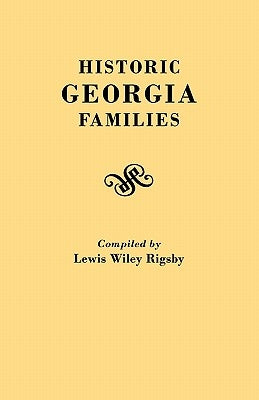 HISTORIC
GEORGIA
FAMILIES

Compiled by
Lewis Wiley Rigsby